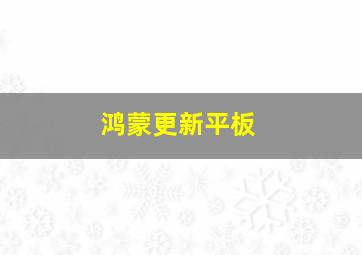 鸿蒙更新平板